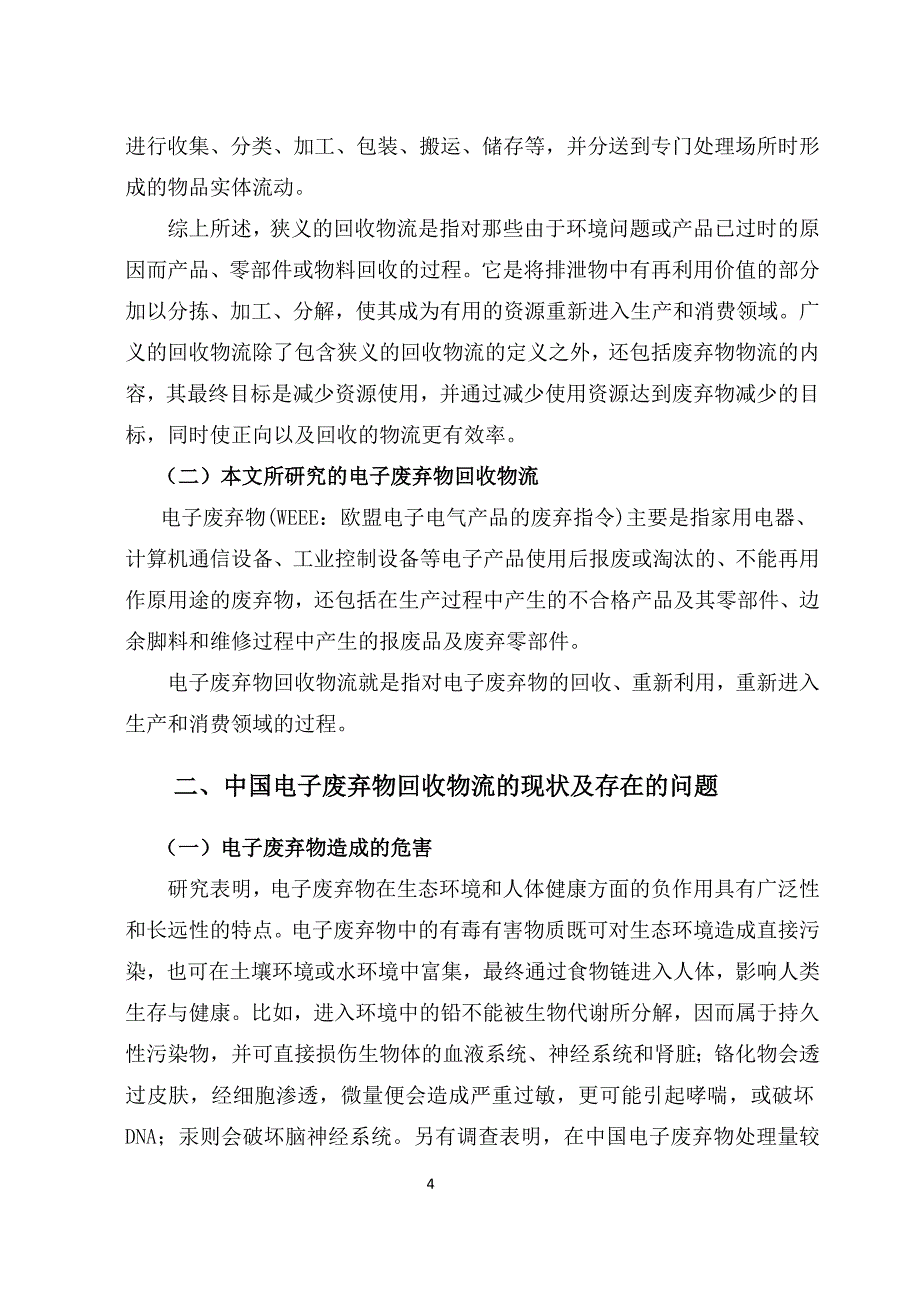 进行收集、分类、加工、包装、搬运、储存等，并分送到专门处理场所时形成的物品实体流动。

综上所述，狭义的回收物流是指对那些由于环境问题或产品已过时的原因而产品、零部件或物料回收的过程。它是将排泄物中有再利用价值的部分加以分拣、加工、分解，使其成为有用的资源重新进入生产和消费领域。广义的回收物流除了包含狭义的回收物流的定义之外，还包括废弃物物流的内容，其最终目标是减少资源使用，并通过减少使用资源达到废弃物减少的目标，同时使正向以及回收的物流更有效率。

（二）本文所研究的电子废弃物回收物流

电子废弃物(WEEE：欧盟电子电气产品的废弃指令)主要是指家用电器、计算机通信设备、工业控制设备等电子产品使用后报废或淘汰的、不能再用作原用途的废弃物，还包括在生产过程中产生的不合格产品及其零部件、边余脚料和维修过程中产生的报废品及废弃零部件。

电子废弃物回收物流就是指对电子废弃物的回收、重新利用，重新进入生产和消费领域的过程。

二、中国电子废弃物回收物流的现状及存在的问题

（一）电子废弃物造成的危害

研究表明，电子废弃物在生态环境和人体健康方面的负作用具有广泛性和长远性的特点。电子废弃物中的有毒有害物质既可对生态环境造成直接污染，也可在土壤环境或水环境中富集，最终通过食物链进入人体，影响人类生存与健康。比如，进入环境中的铅不能被生物代谢所分解，因而属于持久性污染物，并可直接损伤生物体的血液系统、神经系统和肾脏；铬化物会透过皮肤，经细胞渗透，微量便会造成严重过敏，更可能引起哮喘，或破坏DNA；汞则会破坏脑神经系统。另有调查表明，在中国电子废弃物处理量较

4